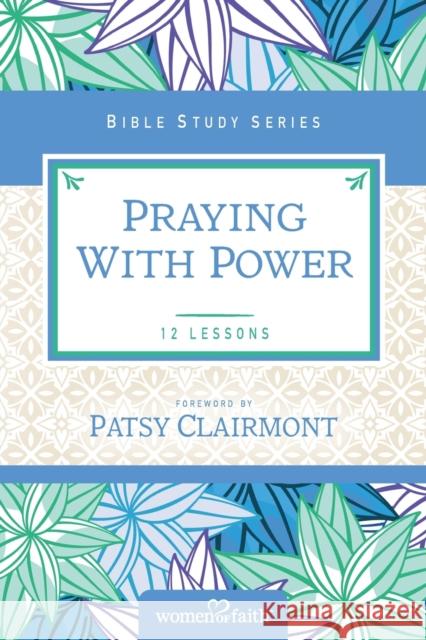 BIBLE STUDY SERIES

PRAYING WITH POWER

12 LESSONS

FOREWORD BY

PATSY CLAIRMONT

women of faith